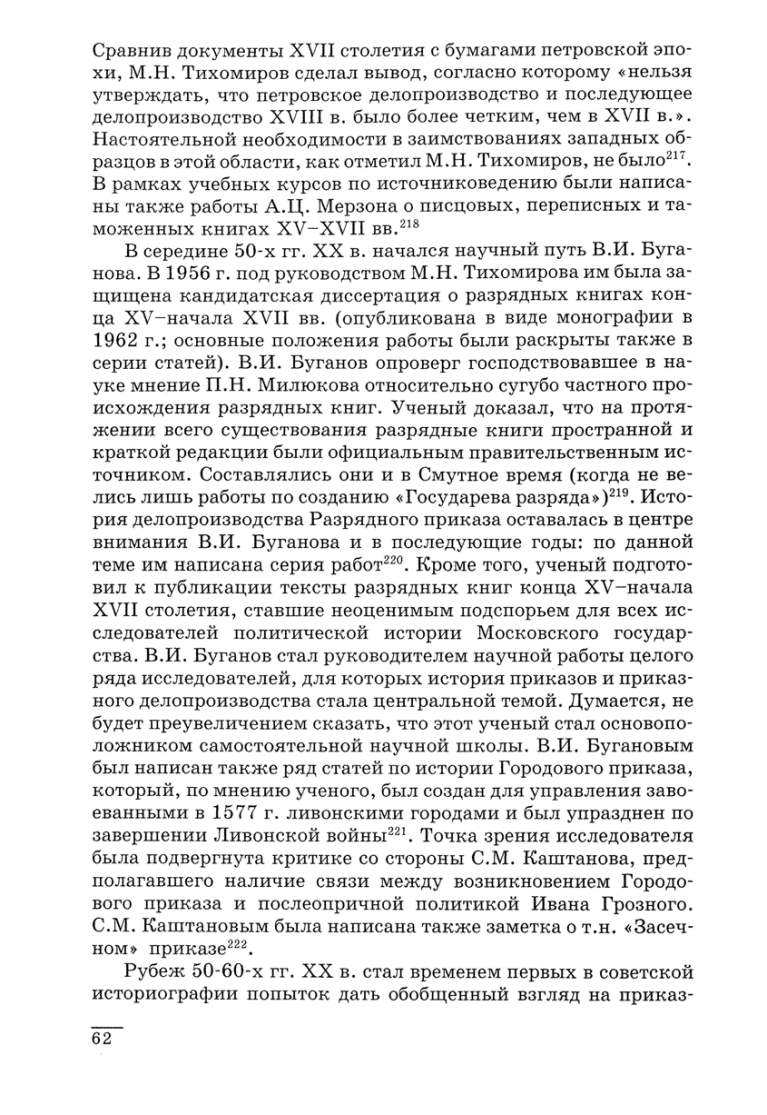 Сравнив документы XVII столетия с бумагами петровской эпохи, М.Н. Тихомиров сделал вывод, согласно которому «нельзя утверждать, что петровское делопроизводство и последующее делопроизводство XVIII в. было более четким, чем в XVII в.». Настоятельной необходимости в заимствованиях западных образцов в этой области, как отметил М.Н. Тихомиров, не было$^{217}$. В рамках учебных курсов по источниковедению были написаны также работы А.Ц. Мерзона о писцовых, переписных и таможенных книгах XV–XVII вв.$^{218}$

В середине 50-х гг. XX в. начался научный путь В.И. Буганова. В 1956 г. под руководством М.Н. Тихомирова им была защищена кандидатская диссертация о разрядных книгах конца XV–начала XVII вв. (опубликована в виде монографии в 1962 г.; основные положения работы были раскрыты также в серии статей). В.И. Буганов опроверг господствовавшее в науке мнение П.Н. Милюкова относительно сугубо частного происхождения разрядных книг. Ученый доказал, что на протяжении всего существования разрядные книги пространной и краткой редакции были официальным правительственным источником. Составлялись они и в Смутное время (когда не велись лишь работы по созданию «Государева разряда»)$^{219}$. История делопроизводства Разрядного приказа оставалась в центре внимания В.И. Буганова и в последующие годы: по данной теме им написана серия работ$^{220}$. Кроме того, ученый подготовил к публикации тексты разрядных книг конца XV–начала XVII столетия, ставшие неоценимым подспорьем для всех исследователей политической истории Московского государства. В.И. Буганов стал руководителем научной работы целого ряда исследователей, для которых история приказов и приказного делопроизводства стала центральной темой. Думается, не будет преувеличением сказать, что этот ученый стал основоположником самостоятельной научной школы. В.И. Бугановым был написан также ряд статей по истории Городового приказа, который, по мнению ученого, был создан для управления завоеванными в 1577 г. ливонскими городами и был упразднен по завершении Ливонской войны$^{221}$. Точка зрения исследователя была подвергнута критике со стороны С.М. Каштанова, предполагавшего наличие связи между возникновением Городового приказа и послеопричной политикой Ивана Грозного. С.М. Каштановым была написана также заметка о т.н. «Засечном» приказе$^{222}$.

Рубеж 50-60-х гг. XX в. стал временем первых в советской историографии попыток дать обобщенный взгляд на приказ-

62